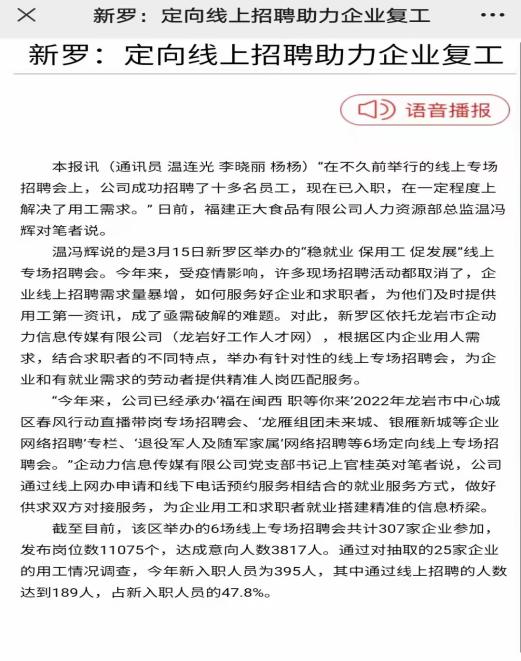 新罗：定向线上招聘助力企业复工

新罗：定向线上招聘助力企业复工

语音播报

本报讯（通讯员 温连光 李晓丽 杨杨）“在不久前举行的线上专场招聘会上，公司成功招聘了十多名员工，现在已入职，在一定程度上解决了用工需求。”日前，福建正大食品有限公司人力资源部总监温冯辉对笔者说。

温冯辉说的是3月15日新罗区举办的“稳就业 保用工 促发展”线上专场招聘会。今年来，受疫情影响，许多现场招聘活动都取消了，企业线上招聘需求量暴增，如何服务好企业和求职者，为他们及时提供用工第一资讯，成了亟需破解的难题。对此，新罗区依托龙岩市企动力信息传媒有限公司（龙岩好工作人才网），根据区内企业用人需求，结合求职者的不同特点，举办有针对性的线上专场招聘会，为企业和有就业需求的劳动者提供精准人岗匹配服务。

“今年来，公司已经承办‘福在闽西 职等你来’2022年龙岩市中心城区春风行动直播带岗专场招聘会、‘龙雁组团未来城、银雁新城等企业网络招聘’专栏、‘退役军人及随军家属’网络招聘等6场定向线上专场招聘会。”企动力信息传媒有限公司党支部书记上官桂英对笔者说，公司通过线上网办申请和线下电话预约服务相结合的就业服务方式，做好供求双方对接服务，为企业用工和求职者就业搭建精准的信息桥梁。

截至目前，该区举办的6场线上专场招聘会共计307家企业参加，发布岗位数11075个，达成意向人数3817人。通过对抽取的25家企业的用工情况调查，今年新入职人员为395人，其中通过线上招聘的人数达到189人，占新入职人员的47.8%。